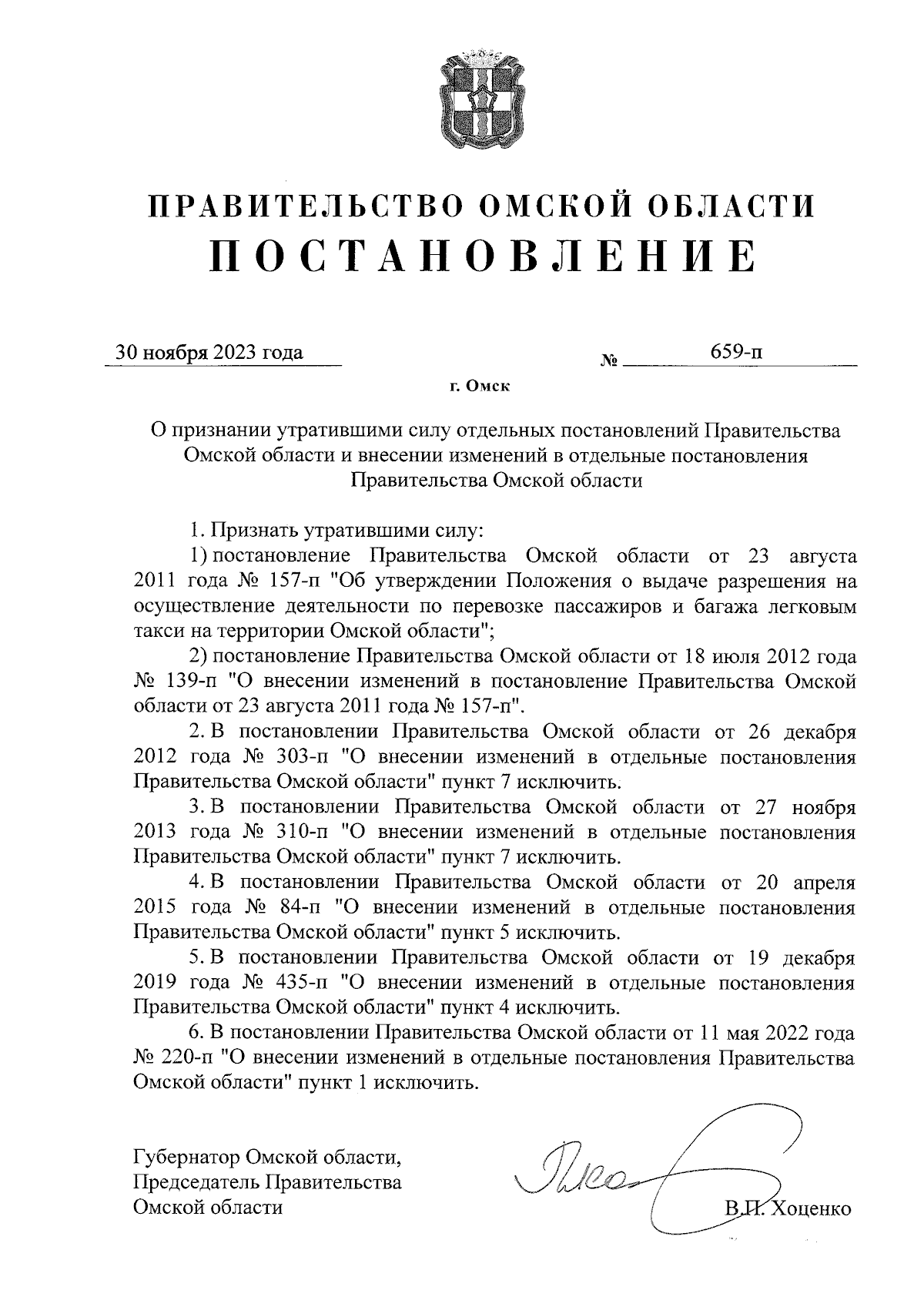 ПРАВИТЕЛЬСТВО ОМСКОЙ ОБЛАСТИ
ПОСТАНОВЛЕНИЕ

30 ноября 2023 года № 659-п

г. Омск

О признании утратившими силу отдельных постановлений Правительства Омской области и внесении изменений в отдельные постановления Правительства Омской области

1. Признать утратившими силу:

1) постановление Правительства Омской области от 23 августа 2011 года № 157-п "Об утверждении Положения о выдаче разрешения на осуществление деятельности по перевозке пассажиров и багажа легковым такси на территории Омской области";

2) постановление Правительства Омской области от 18 июля 2012 года № 139-п "О внесении изменений в постановление Правительства Омской области от 23 августа 2011 года № 157-п".

2. В постановлении Правительства Омской области от 26 декабря 2012 года № 303-п "О внесении изменений в отдельные постановления Правительства Омской области" пункт 7 исключить.

3. В постановлении Правительства Омской области от 27 ноября 2013 года № 310-п "О внесении изменений в отдельные постановления Правительства Омской области" пункт 7 исключить.

4. В постановлении Правительства Омской области от 20 апреля 2015 года № 84-п "О внесении изменений в отдельные постановления Правительства Омской области" пункт 5 исключить.

5. В постановлении Правительства Омской области от 19 декабря 2019 года № 435-п "О внесении изменений в отдельные постановления Правительства Омской области" пункт 4 исключить.

6. В постановлении Правительства Омской области от 11 мая 2022 года № 220-п "О внесении изменений в отдельные постановления Правительства Омской области" пункт 1 исключить.

Губернатор Омской области,
Председатель Правительства
Омской области

В.П. Хоценко